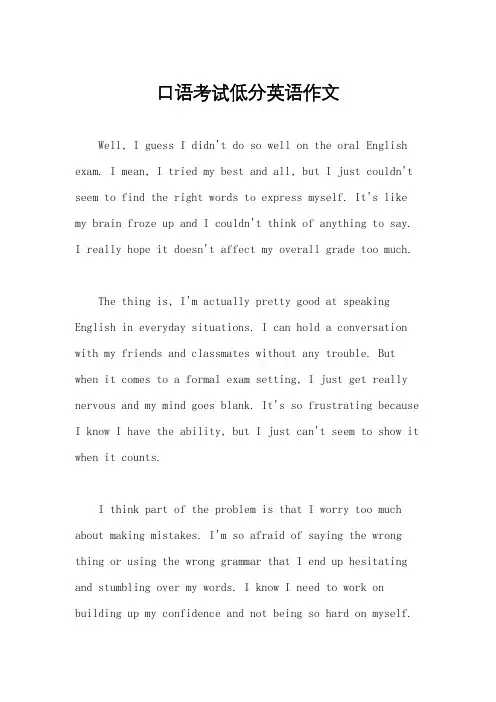 口语考试低分英语作文

Well, I guess I didn't do so well on the oral English exam. I mean, I tried my best and all, but I just couldn't seem to find the right words to express myself. It's like my brain froze up and I couldn't think of anything to say. I really hope it doesn't affect my overall grade too much.

The thing is, I'm actually pretty good at speaking English in everyday situations. I can hold a conversation with my friends and classmates without any trouble. But when it comes to a formal exam setting, I just get really nervous and my mind goes blank. It's so frustrating because I know I have the ability, but I just can't seem to show it when it counts.

I think part of the problem is that I worry too much about making mistakes. I'm so afraid of saying the wrong thing or using the wrong grammar that I end up hesitating and stumbling over my words. I know I need to work on building up my confidence and not being so hard on myself.